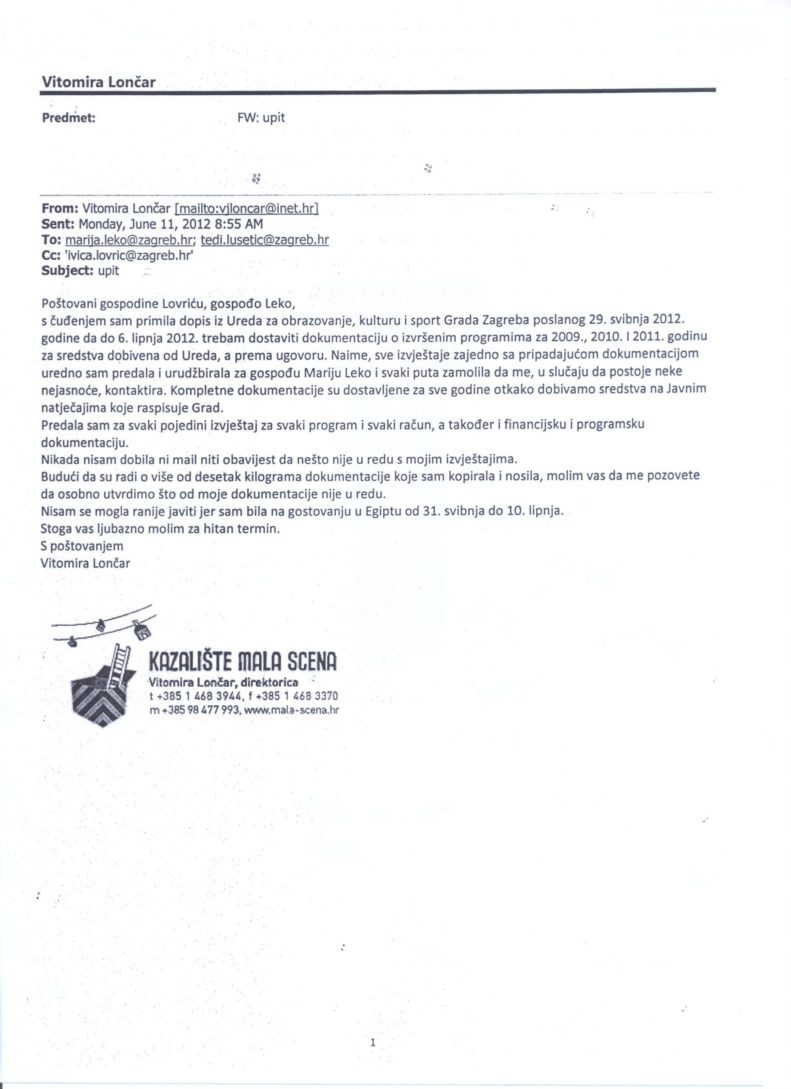 Vitomira Lončar

Predmet: FW: upit

From: Vitomira Lončar [mailto:vjloncar@inet.hr]
Sent: Monday, June 11, 2012 8:55 AM
To: marija.leko@zagreb.hr; tedi.lusetic@zagreb.hr
Cc: 'ivica.lovric@zagreb.hr'
Subject: upit

Poštovani gospodine Lovriću, gospođo Leko,
s čuđenjem sam primila dopis iz Ureda za obrazovanje, kulturu i sport Grada Zagreba poslanog 29. svibnja 2012. godine da do 6. lipnja 2012. trebam dostaviti dokumentaciju o izvršenim programima za 2009., 2010. I 2011. godinu za sredstva dobivena od Ureda, a prema ugovoru. Naime, sve izvještaje zajedno sa pripadajućom dokumentacijom uredno sam predala i urudžbirala za gospođu Mariju Leko i svaki puta zamolila da me, u slučaju da postoje neke nejasnoće, kontaktira. Kompletne dokumentacije su dostavljene za sve godine otkako dobivamo sredstva na Javnim natječajima koje raspisuje Grad.
Predala sam za svaki pojedini izvještaj za svaki program i svaki račun, a također i financijsku i programsku dokumentaciju.
Nikada nisam dobila ni mail niti obavijest da nešto nije u redu s mojim izvještajima.
Budući da su radi o više od desetak kilograma dokumentacije koje sam kopirala i nosila, molim vas da me pozovete da osobno utvrdimo što od moje dokumentacije nije u redu.
Nisam se mogla ranije javiti jer sam bila na gostovanju u Egiptu od 31. svibnja do 10. lipnja.
Stoga vas ljubazno molim za hitan termin.
S poštovanjem
Vitomira Lončar

KAZALIŠTE MALA SCENA
Vitomira Lončar, direktorica
t +385 1 468 3944, f +385 1 468 3370
m +385 98 477 993, www.mala-scena.hr

1